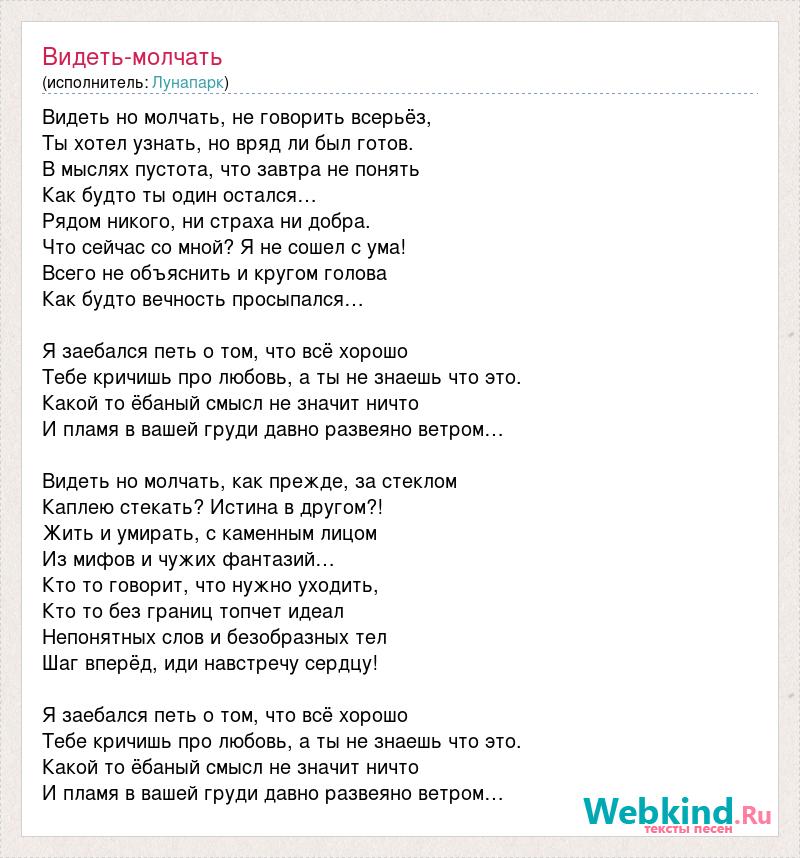 Видеть-молчать
(исполнитель: Лунапарк)

Видеть но молчать, не говорить всерьёз,
Ты хотел узнать, но вряд ли был готов.
В мыслях пустота, что завтра не понять
Как будто ты один остался…
Рядом никого, ни страха ни добра.
Что сейчас со мной? Я не сошел с ума!
Всего не объяснить и кругом голова
Как будто вечность просыпался…

Я заебался петь о том, что всё хорошо
Тебе кричишь про любовь, а ты не знаешь что это.
Какой то ёбаный смысл не значит ничто
И пламя в вашей груди давно развеяно ветром…

Видеть но молчать, как прежде, за стеклом
Каплею стекать? Истина в другом?!
Жить и умирать, с каменным лицом
Из мифов и чужих фантазий…
Кто то говорит, что нужно уходить,
Кто то без границ топчет идеал
Непонятных слов и безобразных тел
Шаг вперёд, иди навстречу сердцу!

Я заебался петь о том, что всё хорошо
Тебе кричишь про любовь, а ты не знаешь что это.
Какой то ёбаный смысл не значит ничто
И пламя в вашей груди давно развеяно ветром…

Webkind.Ru
тексты песен